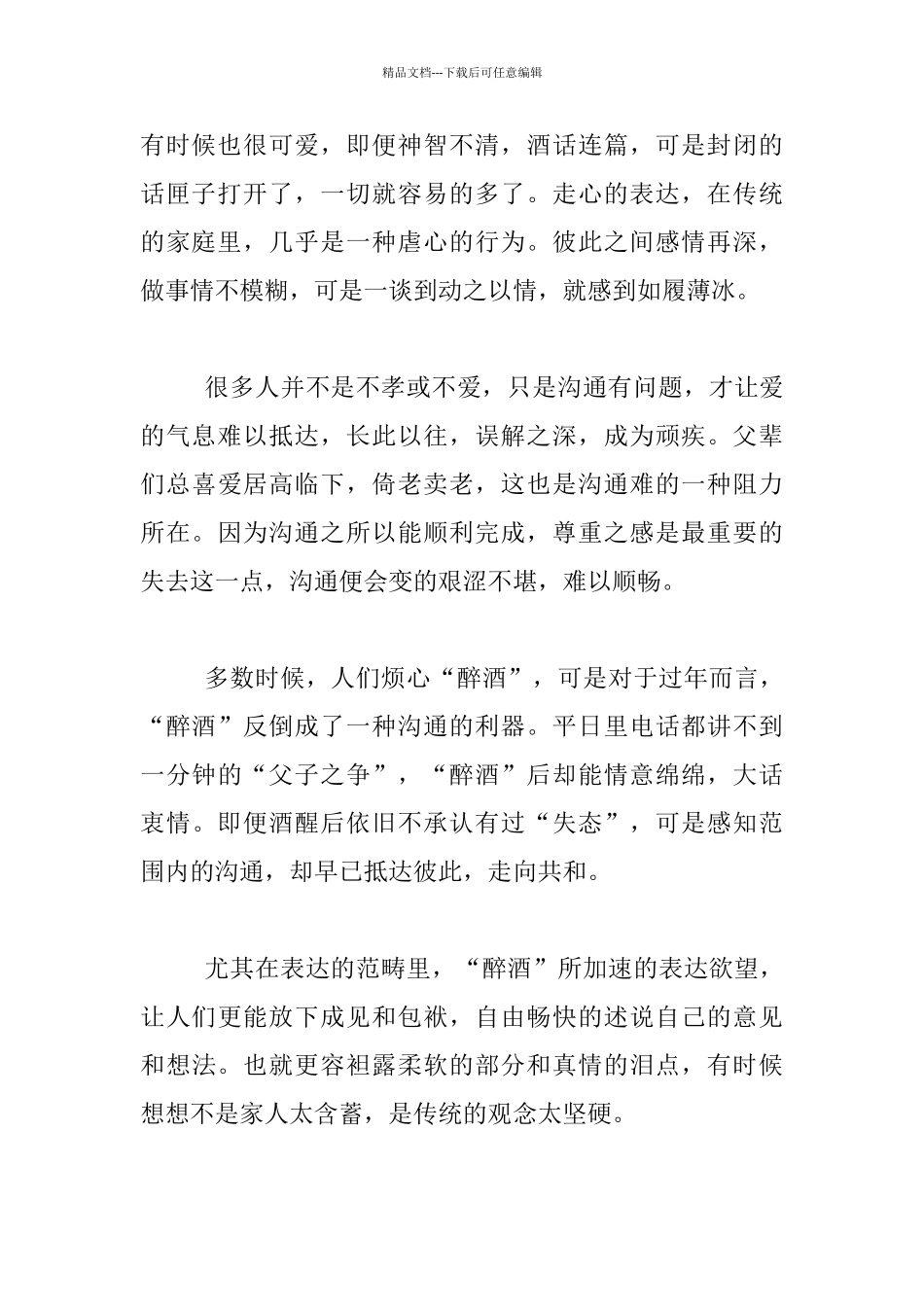 精品文档---下载后可任意编辑

有时候也很可爱，即便神智不清，酒话连篇，可是封闭的话匣子打开了，一切就容易的多了。走心的表达，在传统的家庭里，几乎是一种虐心的行为。彼此之间感情再深，做事情不模糊，可是一谈到动之以情，就感到如履薄冰。

很多人并不是不孝或不爱，只是沟通有问题，才让爱的气息难以抵达，长此以往，误解之深，成为顽疾。父辈们总喜爱居高临下，倚老卖老，这也是沟通难的一种阻力所在。因为沟通之所以能顺利完成，尊重之感是最重要的失去这一点，沟通便会变的艰涩不堪，难以顺畅。

多数时候，人们烦心“醉酒”，可是对于过年而言，“醉酒”反倒成了一种沟通的利器。平日里电话都讲不到一分钟的“父子之争”，“醉酒”后却能情意绵绵，大话衷情。即便酒醒后依旧不承认有过“失态”，可是感知范围内的沟通，却早已抵达彼此，走向共和。

尤其在表达的范畴里，“醉酒”所加速的表达欲望，让人们更能放下成见和包袱，自由畅快的述说自己的意见和想法。也就更容袒露柔软的部分和真情的泪点，有时候想想不是家人太含蓄，是传统的观念太坚硬。